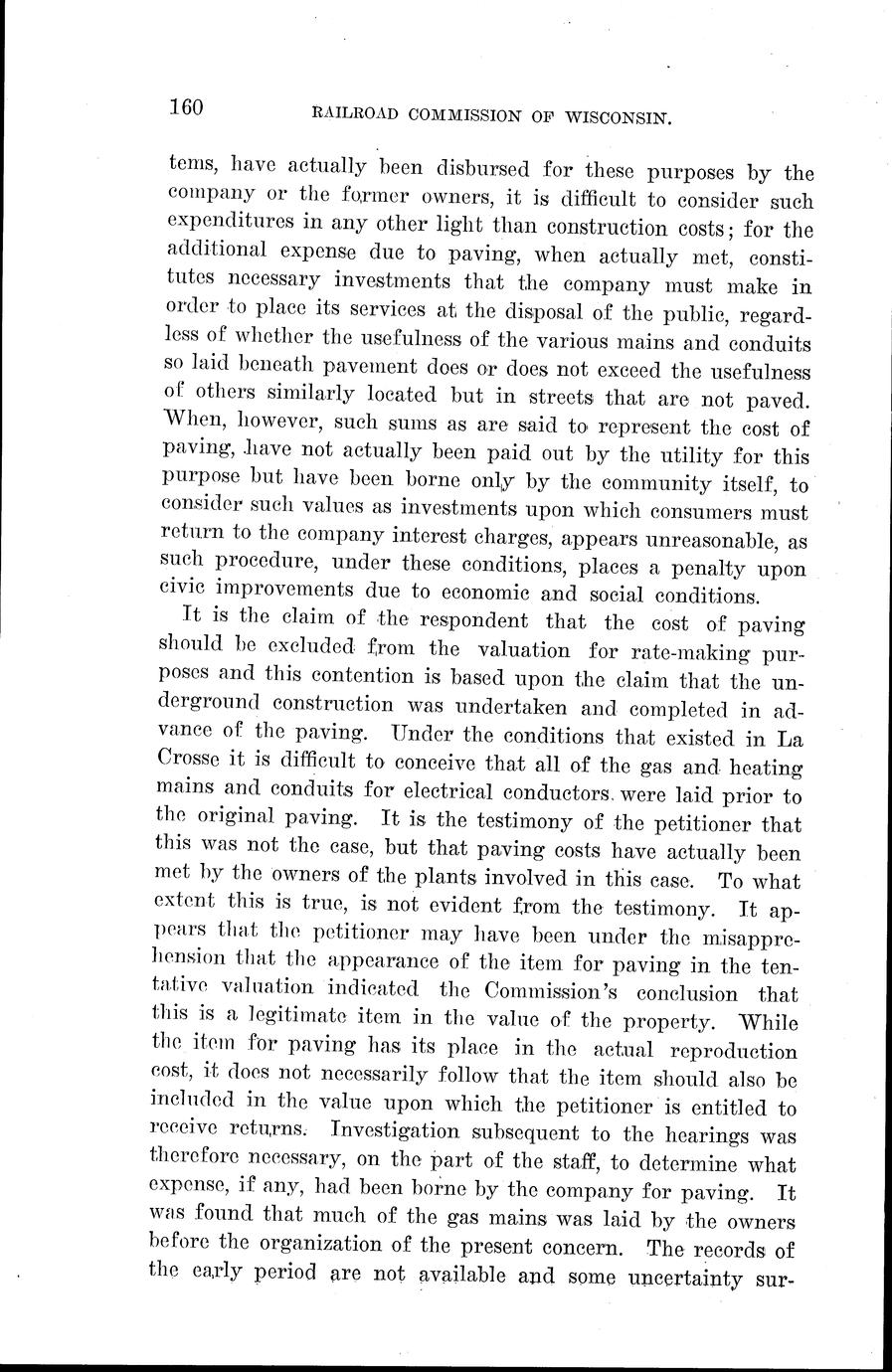 160 RAILROAD COMMISSION OF WISCONSIN.

tems, have actually been disbursed for these purposes by the company or the former owners, it is difficult to consider such expenditures in any other light than construction costs; for the additional expense due to paving, when actually met, constitutes necessary investments that the company must make in order to place its services at the disposal of the public, regardless of whether the usefulness of the various mains and conduits so laid beneath pavement does or does not exceed the usefulness of others similarly located but in streets that are not paved. When, however, such sums as are said to represent the cost of paving, have not actually been paid out by the utility for this purpose but have been borne only by the community itself, to consider such values as investments upon which consumers must return to the company interest charges, appears unreasonable, as such procedure, under these conditions, places a penalty upon civic improvements due to economic and social conditions.

It is the claim of the respondent that the cost of paving should be excluded from the valuation for rate-making purposes and this contention is based upon the claim that the underground construction was undertaken and completed in advance of the paving. Under the conditions that existed in La Crosse it is difficult to conceive that all of the gas and heating mains and conduits for electrical conductors were laid prior to the original paving. It is the testimony of the petitioner that this was not the case, but that paving costs have actually been met by the owners of the plants involved in this case. To what extent this is true, is not evident from the testimony. It appears that the petitioner may have been under the misapprehension that the appearance of the item for paving in the tentative valuation indicated the Commission's conclusion that this is a legitimate item in the value of the property. While the item for paving has its place in the actual reproduction cost, it does not necessarily follow that the item should also be included in the value upon which the petitioner is entitled to receive returns. Investigation subsequent to the hearings was therefore necessary, on the part of the staff, to determine what expense, if any, had been borne by the company for paving. It was found that much of the gas mains was laid by the owners before the organization of the present concern. The records of the early period are not available and some uncertainty sur-